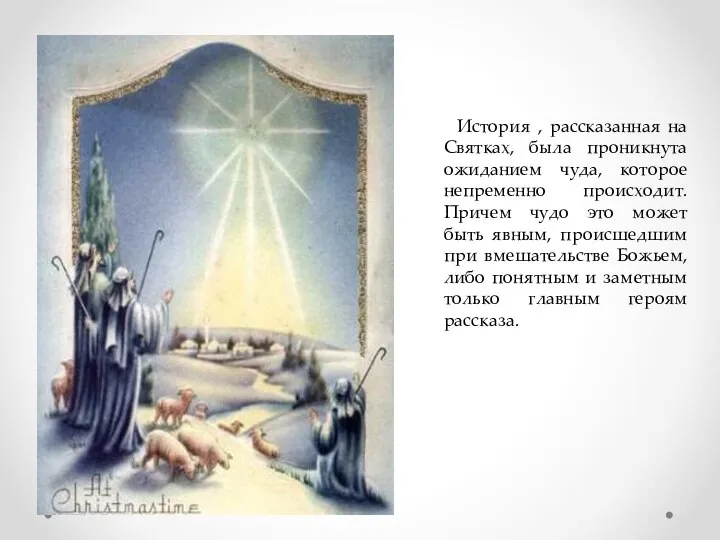 At Christmastime

История , рассказанная на Святках, была проникнута ожиданием чуда, которое непременно происходит. Причем чудо это может быть явным, происшедшим при вмешательстве Божьем, либо понятным и заметным только главным героям рассказа.